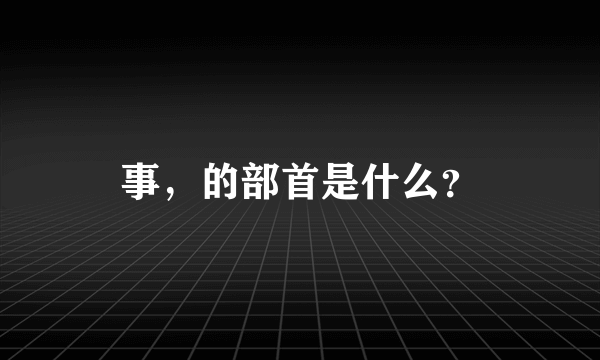 事，的部首是什么?